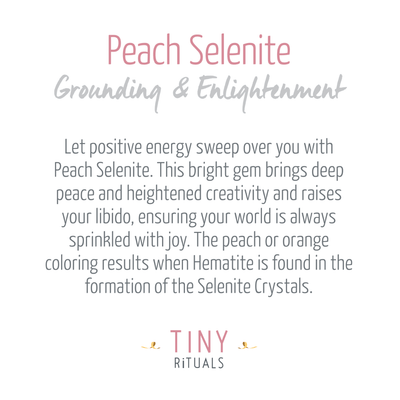 Peach Selenite
Grounding & Enlightenment

Let positive energy sweep over you with Peach Selenite. This bright gem brings deep peace and heightened creativity and raises your libido, ensuring your world is always sprinkled with joy. The peach or orange coloring results when Hematite is found in the formation of the Selenite Crystals.

TINY
RiTUALS